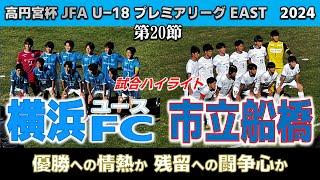 高円宮杯 JFA U-18 プレミアリーグ EAST 2024
第20節

試合ハイライト

横浜FC ユース

市立船橋

優勝への情熱か 残留への闘争心か